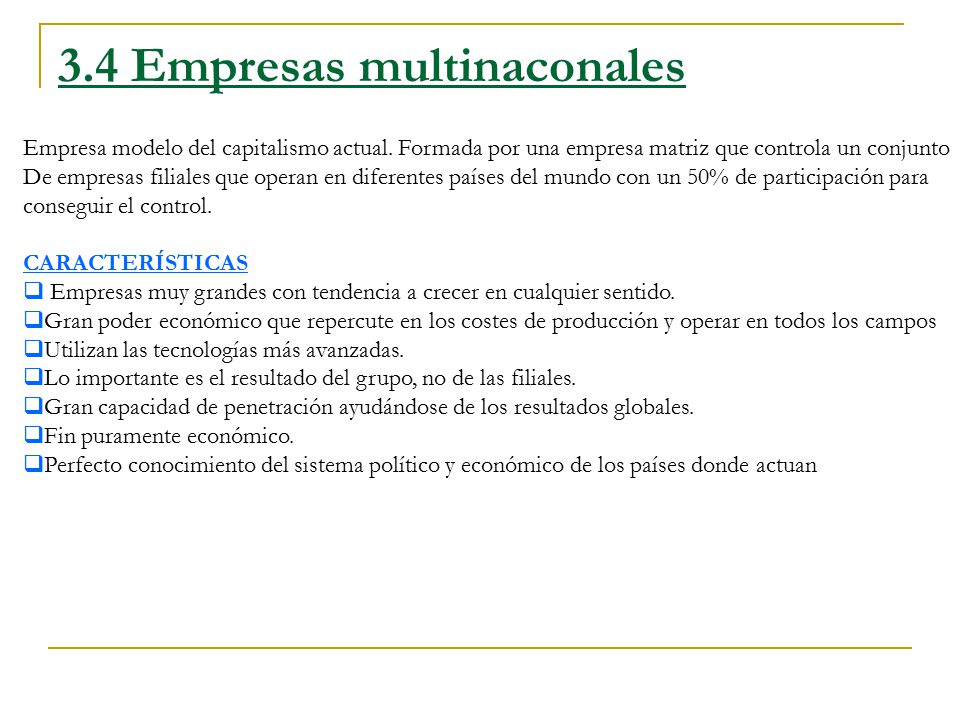 3.4 Empresas multinaconales

Empresa modelo del capitalismo actual. Formada por una empresa matriz que controla un conjunto De empresas filiales que operan en diferentes países del mundo con un 50% de participación para conseguir el control.

CARACTERÍSTICAS
❑ Empresas muy grandes con tendencia a crecer en cualquier sentido.
❑Gran poder económico que repercute en los costes de producción y operar en todos los campos
❑Utilizan las tecnologías más avanzadas.
❑Lo importante es el resultado del grupo, no de las filiales.
❑Gran capacidad de penetración ayudándose de los resultados globales.
❑Fin puramente económico.
❑Perfecto conocimiento del sistema político y económico de los países donde actuan